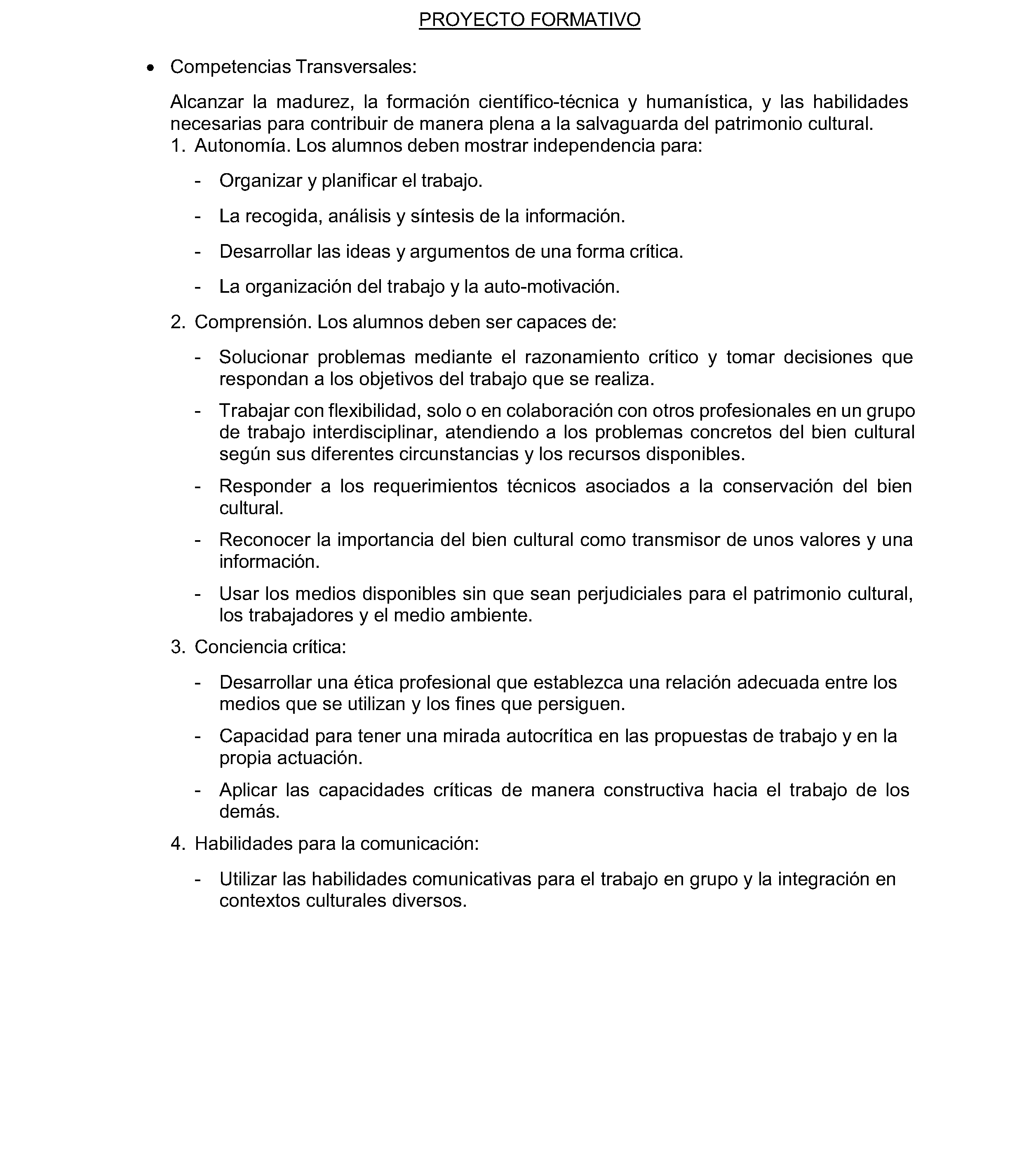 PROYECTO FORMATIVO

• Competencias Transversales:

Alcanzar la madurez, la formación científico-técnica y humanística, y las habilidades necesarias para contribuir de manera plena a la salvaguarda del patrimonio cultural.

1. Autonomía. Los alumnos deben mostrar independencia para:

- Organizar y planificar el trabajo.

- La recogida, análisis y síntesis de la información.

- Desarrollar las ideas y argumentos de una forma crítica.

- La organización del trabajo y la auto-motivación.

2. Comprensión. Los alumnos deben ser capaces de:

- Solucionar problemas mediante el razonamiento crítico y tomar decisiones que respondan a los objetivos del trabajo que se realiza.

- Trabajar con flexibilidad, solo o en colaboración con otros profesionales en un grupo de trabajo interdisciplinar, atendiendo a los problemas concretos del bien cultural según sus diferentes circunstancias y los recursos disponibles.

- Responder a los requerimientos técnicos asociados a la conservación del bien cultural.

- Reconocer la importancia del bien cultural como transmisor de unos valores y una información.

- Usar los medios disponibles sin que sean perjudiciales para el patrimonio cultural, los trabajadores y el medio ambiente.

3. Conciencia crítica:

- Desarrollar una ética profesional que establezca una relación adecuada entre los medios que se utilizan y los fines que persiguen.

- Capacidad para tener una mirada autocrítica en las propuestas de trabajo y en la propia actuación.

- Aplicar las capacidades críticas de manera constructiva hacia el trabajo de los demás.

4. Habilidades para la comunicación:

- Utilizar las habilidades comunicativas para el trabajo en grupo y la integración en contextos culturales diversos.